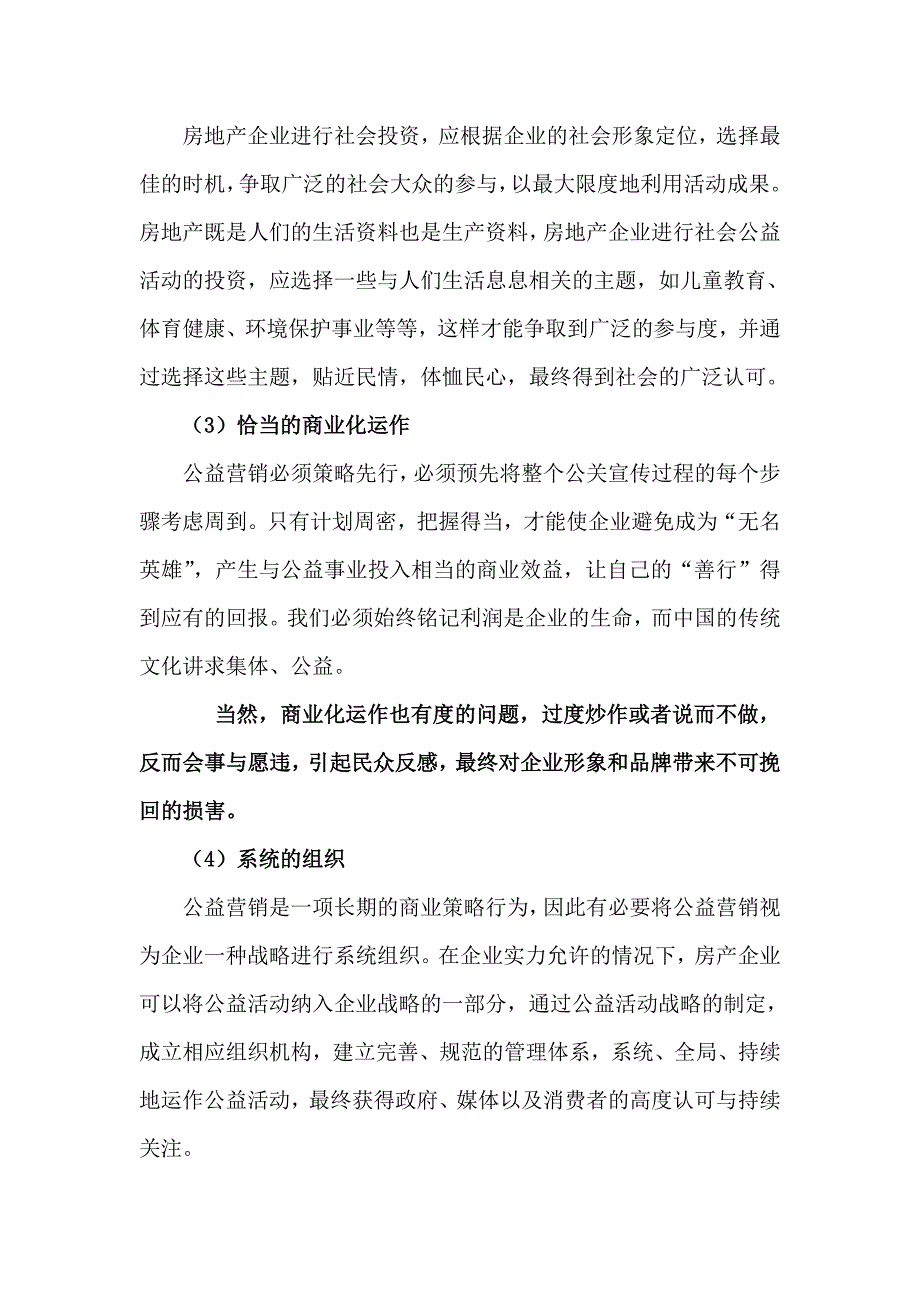 房地产企业进行社会投资，应根据企业的社会形象定位，选择最佳的时机，争取广泛的社会大众的参与，以最大限度地利用活动成果。房地产既是人们的生活资料也是生产资料，房地产企业进行社会公益活动的投资，应选择一些与人们生活息息相关的主题，如儿童教育、体育健康、环境保护事业等等，这样才能争取到广泛的参与度，并通过选择这些主题，贴近民情，体恤民心，最终得到社会的广泛认可。

（3）恰当的商业化运作

公益营销必须策略先行，必须预先将整个公关宣传过程的每个步骤考虑周到。只有计划周密，把握得当，才能使企业避免成为“无名英雄”，产生与公益事业投入相当的商业效益，让自己的“善行”得到应有的回报。我们必须始终铭记利润是企业的生命，而中国的传统文化讲求集体、公益。

当然，商业化运作也有度的问题，过度炒作或者说而不做，反而会事与愿违，引起民众反感，最终对企业形象和品牌带来不可挽回的损害。

（4）系统的组织

公益营销是一项长期的商业策略行为，因此有必要将公益营销视为企业一种战略进行系统组织。在企业实力允许的情况下，房产企业可以将公益活动纳入企业战略的一部分，通过公益活动战略的制定，成立相应组织机构，建立完善、规范的管理体系，系统、全局、持续地运作公益活动，最终获得政府、媒体以及消费者的高度认可与持续关注。